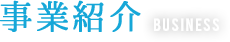 事業紹介 BUSINESS